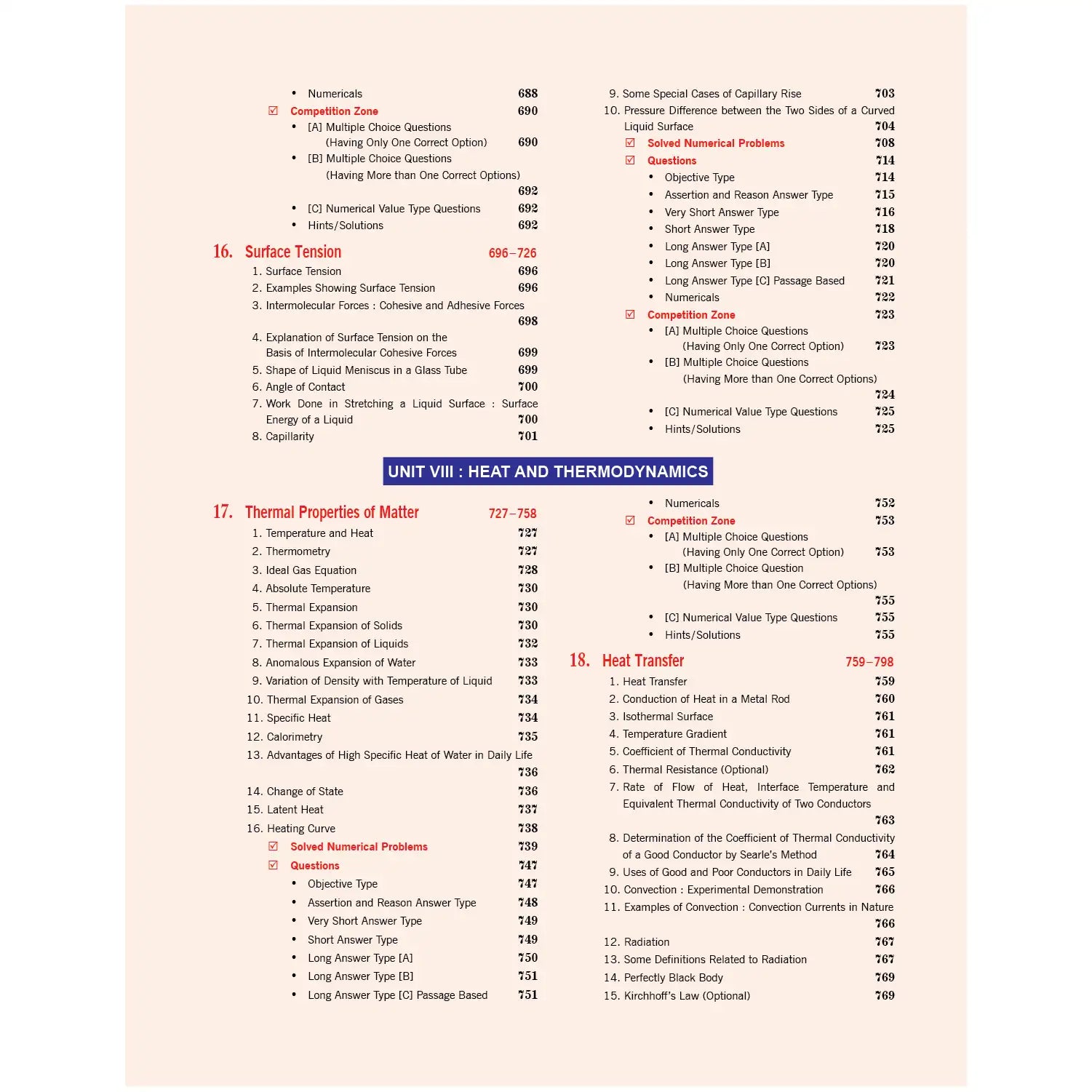 • Numericals 688

☑ Competition Zone 690

• [A] Multiple Choice Questions (Having Only One Correct Option) 690

• [B] Multiple Choice Questions (Having More than One Correct Options) 692

• [C] Numerical Value Type Questions 692

• Hints/Solutions 692

16. Surface Tension 696–726

1. Surface Tension 696
2. Examples Showing Surface Tension 696
3. Intermolecular Forces : Cohesive and Adhesive Forces 698
4. Explanation of Surface Tension on the Basis of Intermolecular Cohesive Forces 699
5. Shape of Liquid Meniscus in a Glass Tube 699
6. Angle of Contact 700
7. Work Done in Stretching a Liquid Surface : Surface Energy of a Liquid 700
8. Capillarity 701
9. Some Special Cases of Capillary Rise 703
10. Pressure Difference between the Two Sides of a Curved Liquid Surface 704

☑ Solved Numerical Problems 708

☑ Questions 714

• Objective Type 714
• Assertion and Reason Answer Type 715
• Very Short Answer Type 716
• Short Answer Type 718
• Long Answer Type [A] 720
• Long Answer Type [B] 720
• Long Answer Type [C] Passage Based 721
• Numericals 722

☑ Competition Zone 723

• [A] Multiple Choice Questions (Having Only One Correct Option) 723
• [B] Multiple Choice Questions (Having More than One Correct Options) 724
• [C] Numerical Value Type Questions 725
• Hints/Solutions 725

UNIT VIII : HEAT AND THERMODYNAMICS

17. Thermal Properties of Matter 727–758

1. Temperature and Heat 727
2. Thermometry 727
3. Ideal Gas Equation 728
4. Absolute Temperature 730
5. Thermal Expansion 730
6. Thermal Expansion of Solids 730
7. Thermal Expansion of Liquids 732
8. Anomalous Expansion of Water 733
9. Variation of Density with Temperature of Liquid 733
10. Thermal Expansion of Gases 734
11. Specific Heat 734
12. Calorimetry 735
13. Advantages of High Specific Heat of Water in Daily Life 736
14. Change of State 736
15. Latent Heat 737
16. Heating Curve 738

☑ Solved Numerical Problems 739

☑ Questions 747

• Objective Type 747
• Assertion and Reason Answer Type 748
• Very Short Answer Type 749
• Short Answer Type 749
• Long Answer Type [A] 750
• Long Answer Type [B] 751
• Long Answer Type [C] Passage Based 751
• Numericals 752

☑ Competition Zone 753

• [A] Multiple Choice Questions (Having Only One Correct Option) 753
• [B] Multiple Choice Question (Having More than One Correct Options) 755
• [C] Numerical Value Type Questions 755
• Hints/Solutions 755

18. Heat Transfer 759–798

1. Heat Transfer 759
2. Conduction of Heat in a Metal Rod 760
3. Isothermal Surface 761
4. Temperature Gradient 761
5. Coefficient of Thermal Conductivity 761
6. Thermal Resistance (Optional) 762
7. Rate of Flow of Heat, Interface Temperature and Equivalent Thermal Conductivity of Two Conductors 763
8. Determination of the Coefficient of Thermal Conductivity of a Good Conductor by Searle's Method 764
9. Uses of Good and Poor Conductors in Daily Life 765
10. Convection : Experimental Demonstration 766
11. Examples of Convection : Convection Currents in Nature 766
12. Radiation 767
13. Some Definitions Related to Radiation 767
14. Perfectly Black Body 769
15. Kirchhoff's Law (Optional) 769